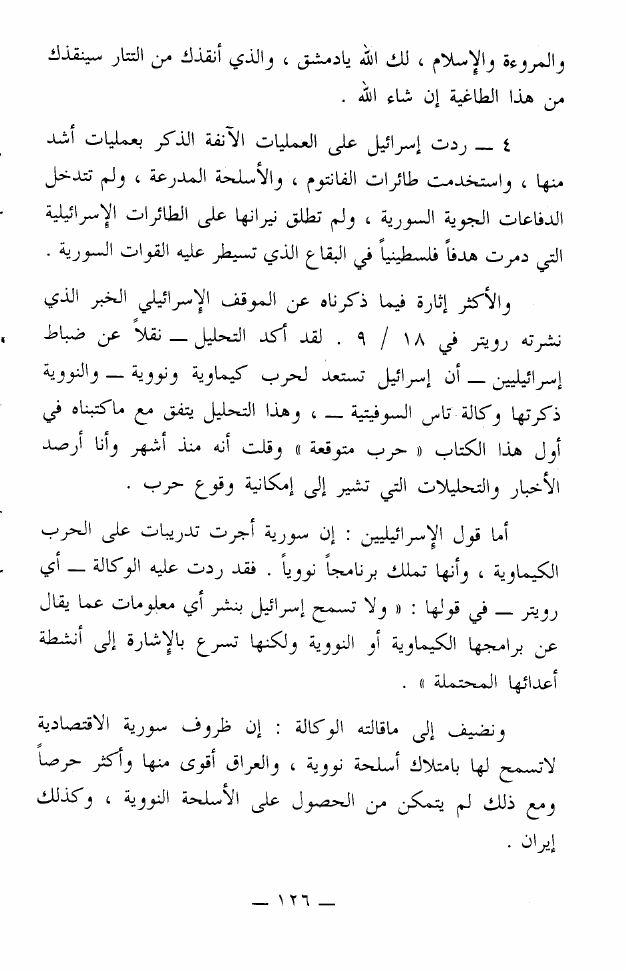 والمروءة والإسلام ، لك الله يادمشق ، والذي أنقذك من التتار سينقذك من هذا الطاغية إن شاء الله .

٤ ــ ردت إسرائيل على العمليات الآنفة الذكر بعمليات أشد منها ، واستخدمت طائرات الفانتوم ، والأسلحة المدرعة ، ولم تتدخل الدفاعات الجوية السورية ، ولم تطلق نيرانها على الطائرات الإسرائيلية التي دمرت هدفاً فلسطينياً في البقاع الذي تسيطر عليه القوات السورية .

والأكثر إثارة فيما ذكرناه عن الموقف الإسرائيلي الخبر الذي نشرته رويتر في ١٨ / ٩ . لقد أكد التحليل ــ نقلاً عن ضباط إسرائيليين ــ أن إسرائيل تستعد لحرب كيماوية ونووية ــ والنووية ذكرتها وكالة تاس السوفيتية ــ ، وهذا التحليل يتفق مع ماكتبناه في أول هذا الكتاب « حرب متوقعة » وقلت أنه منذ أشهر وأنا أرصد الأخبار والتحليلات التي تشير إلى إمكانية وقوع حرب .

أما قول الإسرائيليين : إن سورية أجرت تدريبات على الحرب الكيماوية ، وأنها تملك برنامجاً نووياً . فقد ردت عليه الوكالة ــ أي رويتر ــ في قولها : « ولا تسمح إسرائيل بنشر أي معلومات عما يقال عن برامجها الكيماوية أو النووية ولكنها تسرع بالإشارة إلى أنشطة أعدائها المحتملة » .

ونضيف إلى ماقالته الوكالة : إن ظروف سورية الاقتصادية لاتسمح لها بامتلاك أسلحة نووية ، والعراق أقوى منها وأكثر حرصاً ومع ذلك لم يتمكن من الحصول على الأسلحة النووية ، وكذلك إيران .

ــ ١٢٦ ــ